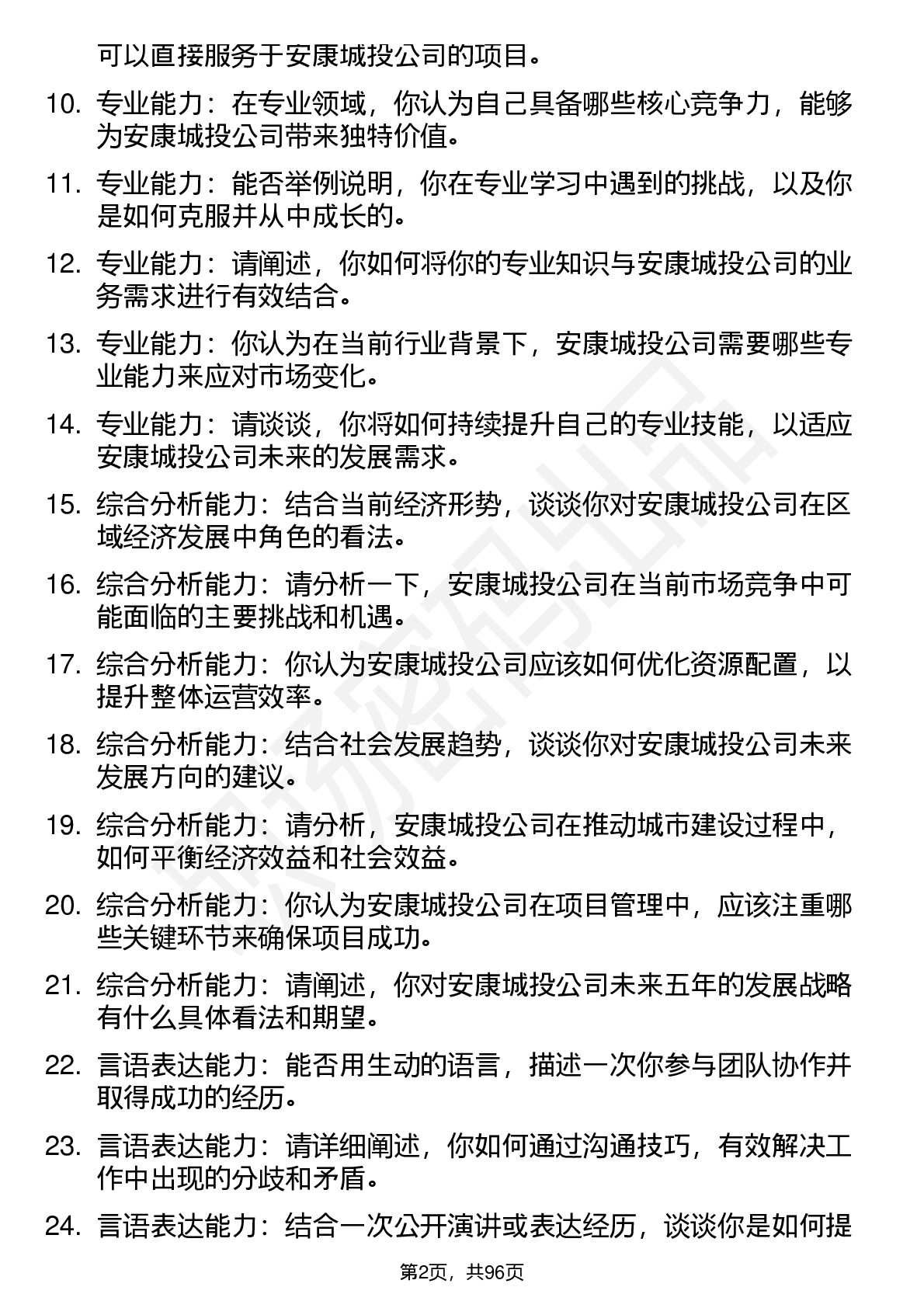 可以直接服务于安康城投公司的项目。

10. 专业能力：在专业领域，你认为自己具备哪些核心竞争力，能够为安康城投公司带来独特价值。

11. 专业能力：能否举例说明，你在专业学习中遇到的挑战，以及你是如何克服并从中成长的。

12. 专业能力：请阐述，你如何将你的专业知识与安康城投公司的业务需求进行有效结合。

13. 专业能力：你认为在当前行业背景下，安康城投公司需要哪些专业能力来应对市场变化。

14. 专业能力：请谈谈，你将如何持续提升自己的专业技能，以适应安康城投公司未来的发展需求。

15. 综合分析能力：结合当前经济形势，谈谈你对安康城投公司在区域经济发展中角色的看法。

16. 综合分析能力：请分析一下，安康城投公司在当前市场竞争中可能面临的主要挑战和机遇。

17. 综合分析能力：你认为安康城投公司应该如何优化资源配置，以提升整体运营效率。

18. 综合分析能力：结合社会发展趋势，谈谈你对安康城投公司未来发展方向的建议。

19. 综合分析能力：请分析，安康城投公司在推动城市建设过程中，如何平衡经济效益和社会效益。

20. 综合分析能力：你认为安康城投公司在项目管理中，应该注重哪些关键环节来确保项目成功。

21. 综合分析能力：请阐述，你对安康城投公司未来五年的发展战略有什么具体看法和期望。

22. 言语表达能力：能否用生动的语言，描述一次你参与团队协作并取得成功的经历。

23. 言语表达能力：请详细阐述，你如何通过沟通技巧，有效解决工作中出现的分歧和矛盾。

24. 言语表达能力：结合一次公开演讲或表达经历，谈谈你是如何提

第2页，共96页